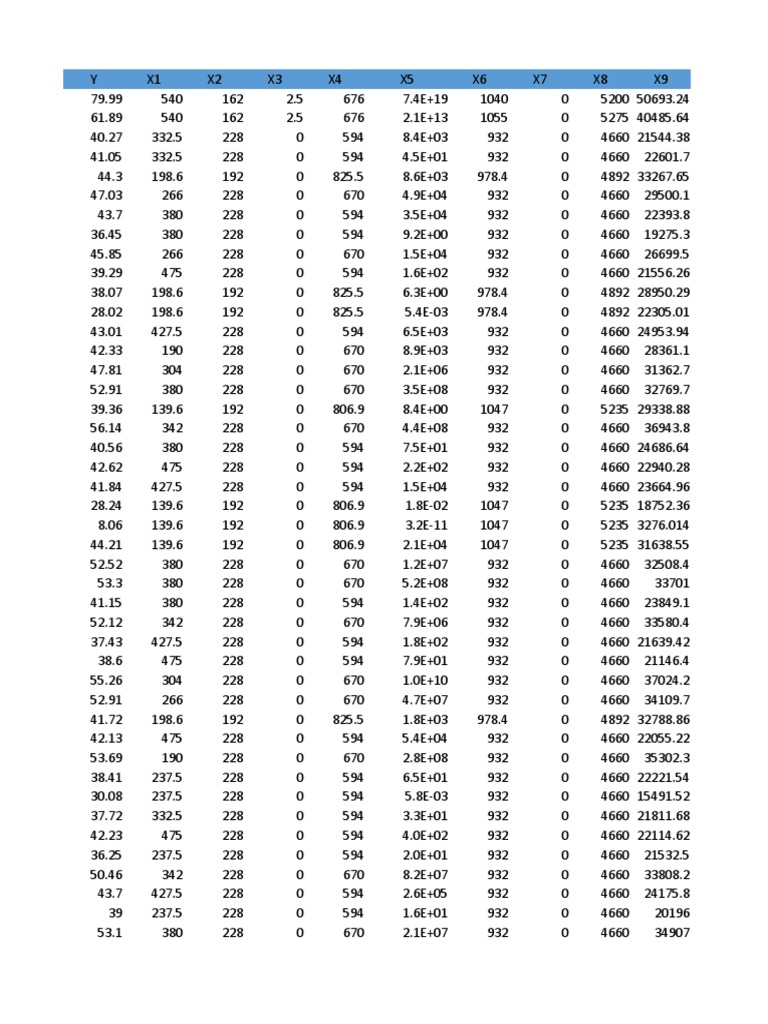 | Y | X1 | X2 | X3 | X4 | X5 | X6 | X7 | X8 | X9 |
|---|---|---|---|---|---|---|---|---|---|
| 79.99 | 540 | 162 | 2.5 | 676 | 7.4E+19 | 1040 | 0 | 5200 | 50693.24 |
| 61.89 | 540 | 162 | 2.5 | 676 | 2.1E+13 | 1055 | 0 | 5275 | 40485.64 |
| 40.27 | 332.5 | 228 | 0 | 594 | 8.4E+03 | 932 | 0 | 4660 | 21544.38 |
| 41.05 | 332.5 | 228 | 0 | 594 | 4.5E+01 | 932 | 0 | 4660 | 22601.7 |
| 44.3 | 198.6 | 192 | 0 | 825.5 | 8.6E+03 | 978.4 | 0 | 4892 | 33267.65 |
| 47.03 | 266 | 228 | 0 | 670 | 4.9E+04 | 932 | 0 | 4660 | 29500.1 |
| 43.7 | 380 | 228 | 0 | 594 | 3.5E+04 | 932 | 0 | 4660 | 22393.8 |
| 36.45 | 380 | 228 | 0 | 594 | 9.2E+00 | 932 | 0 | 4660 | 19275.3 |
| 45.85 | 266 | 228 | 0 | 670 | 1.5E+04 | 932 | 0 | 4660 | 26699.5 |
| 39.29 | 475 | 228 | 0 | 594 | 1.6E+02 | 932 | 0 | 4660 | 21556.26 |
| 38.07 | 198.6 | 192 | 0 | 825.5 | 6.3E+00 | 978.4 | 0 | 4892 | 28950.29 |
| 28.02 | 198.6 | 192 | 0 | 825.5 | 5.4E-03 | 978.4 | 0 | 4892 | 22305.01 |
| 43.01 | 427.5 | 228 | 0 | 594 | 6.5E+03 | 932 | 0 | 4660 | 24953.94 |
| 42.33 | 190 | 228 | 0 | 670 | 8.9E+03 | 932 | 0 | 4660 | 28361.1 |
| 47.81 | 304 | 228 | 0 | 670 | 2.1E+06 | 932 | 0 | 4660 | 31362.7 |
| 52.91 | 380 | 228 | 0 | 670 | 3.5E+08 | 932 | 0 | 4660 | 32769.7 |
| 39.36 | 139.6 | 192 | 0 | 806.9 | 8.4E+00 | 1047 | 0 | 5235 | 29338.88 |
| 56.14 | 342 | 228 | 0 | 670 | 4.4E+08 | 932 | 0 | 4660 | 36943.8 |
| 40.56 | 380 | 228 | 0 | 594 | 7.5E+01 | 932 | 0 | 4660 | 24686.64 |
| 42.62 | 475 | 228 | 0 | 594 | 2.2E+02 | 932 | 0 | 4660 | 22940.28 |
| 41.84 | 427.5 | 228 | 0 | 594 | 1.5E+04 | 932 | 0 | 4660 | 23664.96 |
| 28.24 | 139.6 | 192 | 0 | 806.9 | 1.8E-02 | 1047 | 0 | 5235 | 18752.36 |
| 8.06 | 139.6 | 192 | 0 | 806.9 | 3.2E-11 | 1047 | 0 | 5235 | 3276.014 |
| 44.21 | 139.6 | 192 | 0 | 806.9 | 2.1E+04 | 1047 | 0 | 5235 | 31638.55 |
| 52.52 | 380 | 228 | 0 | 670 | 1.2E+07 | 932 | 0 | 4660 | 32508.4 |
| 53.3 | 380 | 228 | 0 | 670 | 5.2E+08 | 932 | 0 | 4660 | 33701 |
| 41.15 | 380 | 228 | 0 | 594 | 1.4E+02 | 932 | 0 | 4660 | 23849.1 |
| 52.12 | 342 | 228 | 0 | 670 | 7.9E+06 | 932 | 0 | 4660 | 33580.4 |
| 37.43 | 427.5 | 228 | 0 | 594 | 1.8E+02 | 932 | 0 | 4660 | 21639.42 |
| 38.6 | 475 | 228 | 0 | 594 | 7.9E+01 | 932 | 0 | 4660 | 21146.4 |
| 55.26 | 304 | 228 | 0 | 670 | 1.0E+10 | 932 | 0 | 4660 | 37024.2 |
| 52.91 | 266 | 228 | 0 | 670 | 4.7E+07 | 932 | 0 | 4660 | 34109.7 |
| 41.72 | 198.6 | 192 | 0 | 825.5 | 1.8E+03 | 978.4 | 0 | 4892 | 32788.86 |
| 42.13 | 475 | 228 | 0 | 594 | 5.4E+04 | 932 | 0 | 4660 | 22055.22 |
| 53.69 | 190 | 228 | 0 | 670 | 2.8E+08 | 932 | 0 | 4660 | 35302.3 |
| 38.41 | 237.5 | 228 | 0 | 594 | 6.5E+01 | 932 | 0 | 4660 | 22221.54 |
| 30.08 | 237.5 | 228 | 0 | 594 | 5.8E-03 | 932 | 0 | 4660 | 15491.52 |
| 37.72 | 332.5 | 228 | 0 | 594 | 3.3E+01 | 932 | 0 | 4660 | 21811.68 |
| 42.23 | 475 | 228 | 0 | 594 | 4.0E+02 | 932 | 0 | 4660 | 22114.62 |
| 36.25 | 237.5 | 228 | 0 | 594 | 2.0E+01 | 932 | 0 | 4660 | 21532.5 |
| 50.46 | 342 | 228 | 0 | 670 | 8.2E+07 | 932 | 0 | 4660 | 33808.2 |
| 43.7 | 427.5 | 228 | 0 | 594 | 2.6E+05 | 932 | 0 | 4660 | 24175.8 |
| 39 | 237.5 | 228 | 0 | 594 | 1.6E+01 | 932 | 0 | 4660 | 20196 |
| 53.1 | 380 | 228 | 0 | 670 | 2.1E+07 | 932 | 0 | 4660 | 34907 |